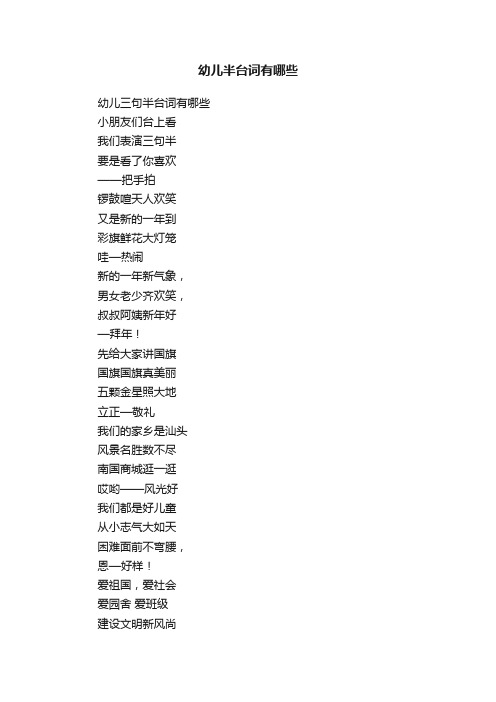 幼儿半台词有哪些

幼儿三句半台词有哪些
小朋友们台上看
我们表演三句半
要是看了你喜欢
——把手拍
锣鼓喧天人欢笑
又是新的一年到
彩旗鲜花大灯笼
哇—热闹
新的一年新气象，
男女老少齐欢笑，
叔叔阿姨新年好
—拜年！
先给大家讲国旗
国旗国旗真美丽
五颗金星照大地
立正—敬礼
我们的家乡是汕头
风景名胜数不尽
南国商城逛一逛
哎哟——风光好
我们都是好儿童
从小志气大如天
困难面前不弯腰，
恩—好样！
爱祖国，爱社会
爱园舍 爱班级
建设文明新风尚